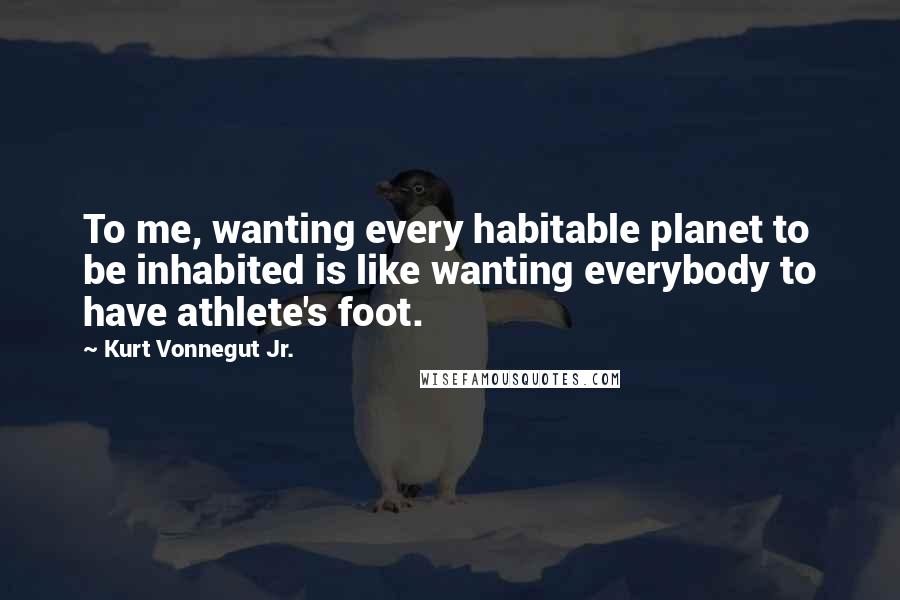 To me, wanting every habitable planet to be inhabited is like wanting everybody to have athlete's foot.

~ Kurt Vonnegut Jr.

WISEFAMOUSQUOTES.COM